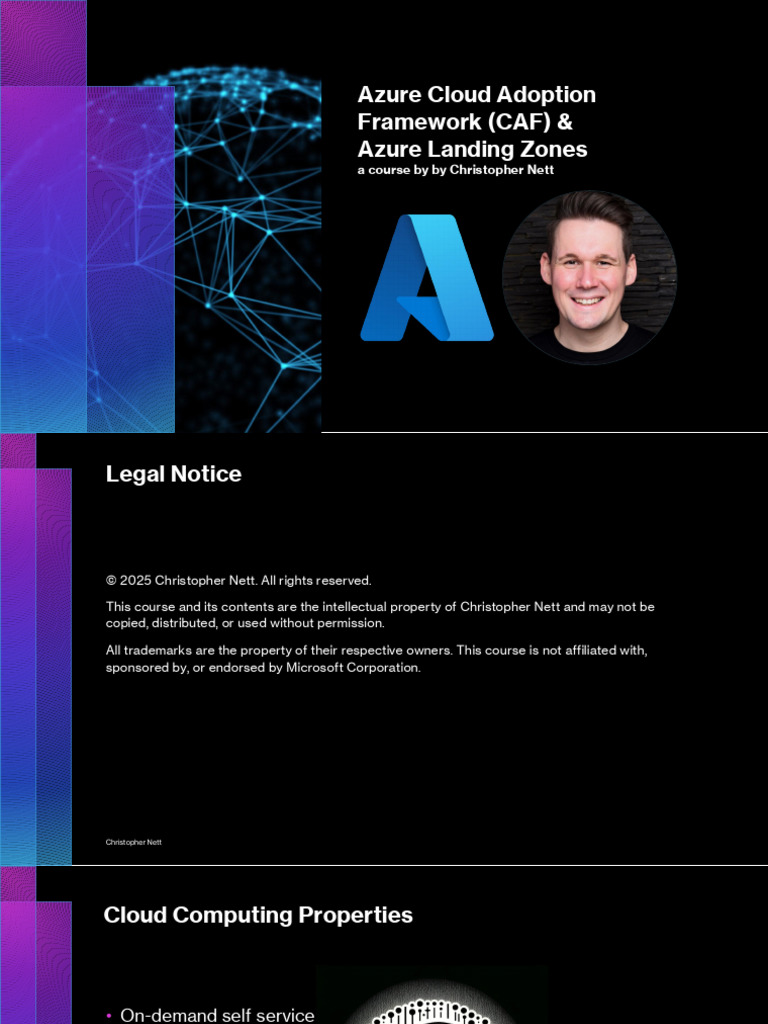 Azure Cloud Adoption Framework (CAF) & Azure Landing Zones
a course by by Christopher Nett

Legal Notice

© 2025 Christopher Nett. All rights reserved.

This course and its contents are the intellectual property of Christopher Nett and may not be copied, distributed, or used without permission.

All trademarks are the property of their respective owners. This course is not affiliated with, sponsored by, or endorsed by Microsoft Corporation.

Christopher Nett

Cloud Computing Properties

• On-demand self service